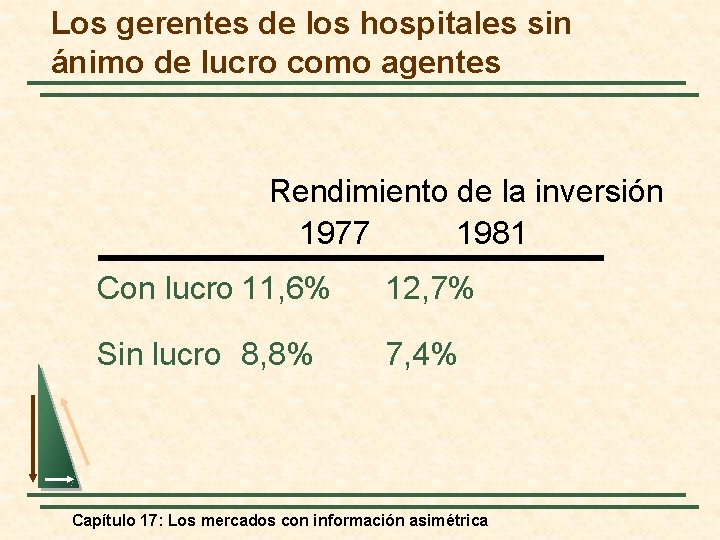 Los gerentes de los hospitales sin ánimo de lucro como agentes

Rendimiento de la inversión

|  | 1977 | 1981 |
|---|---|---|
| Con lucro | 11,6% | 12,7% |
| Sin lucro | 8,8% | 7,4% |

Capítulo 17: Los mercados con información asimétrica